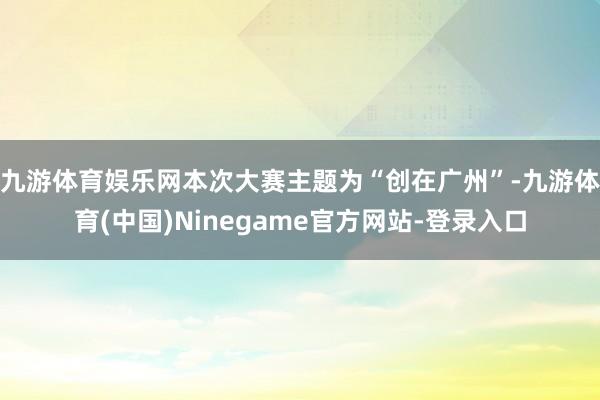 九游体育娱乐网本次大赛主题为“创在广州”-九游体育(中国)Ninegame官方网站-登录入口